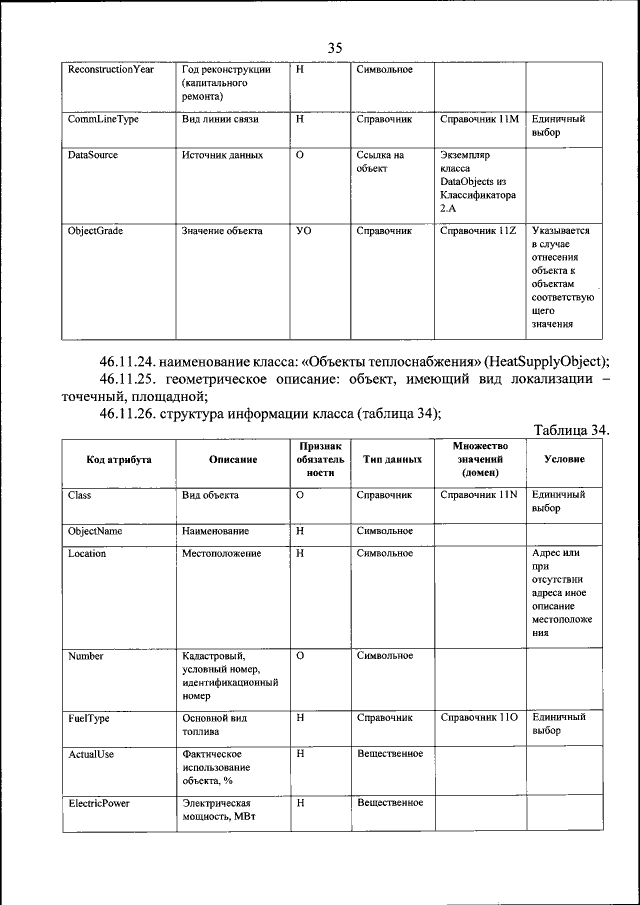 35

| ReconstructionYear | Год реконструкции (капитального ремонта) | Н | Символьное | | |
|---|---|---|---|---|---|
| CommLineType | Вид линии связи | Н | Справочник | Справочник 11М | Единичный выбор |
| DataSource | Источник данных | О | Ссылка на объект | Экземпляр класса DataObjects из Классификатора 2.А | |
| ObjectGrade | Значение объекта | УО | Справочник | Справочник 11Z | Указывается в случае отнесения объекта к объектам соответствующего значения |

46.11.24. наименование класса: «Объекты теплоснабжения» (HeatSupplyObject);

46.11.25. геометрическое описание: объект, имеющий вид локализации – точечный, площадной;

46.11.26. структура информации класса (таблица 34);

Таблица 34.

| Код атрибута | Описание | Признак обязательности | Тип данных | Множество значений (домен) | Условие |
|---|---|---|---|---|---|
| Class | Вид объекта | О | Справочник | Справочник 11N | Единичный выбор |
| ObjectName | Наименование | Н | Символьное | | |
| Location | Местоположение | Н | Символьное | | Адрес или при отсутствии адреса иное описание местоположения |
| Number | Кадастровый, условный номер, идентификационный номер | О | Символьное | | |
| FuelType | Основной вид топлива | Н | Справочник | Справочник 11О | Единичный выбор |
| ActualUse | Фактическое использование объекта, % | Н | Вещественное | | |
| ElectricPower | Электрическая мощность, МВт | Н | Вещественное | | |